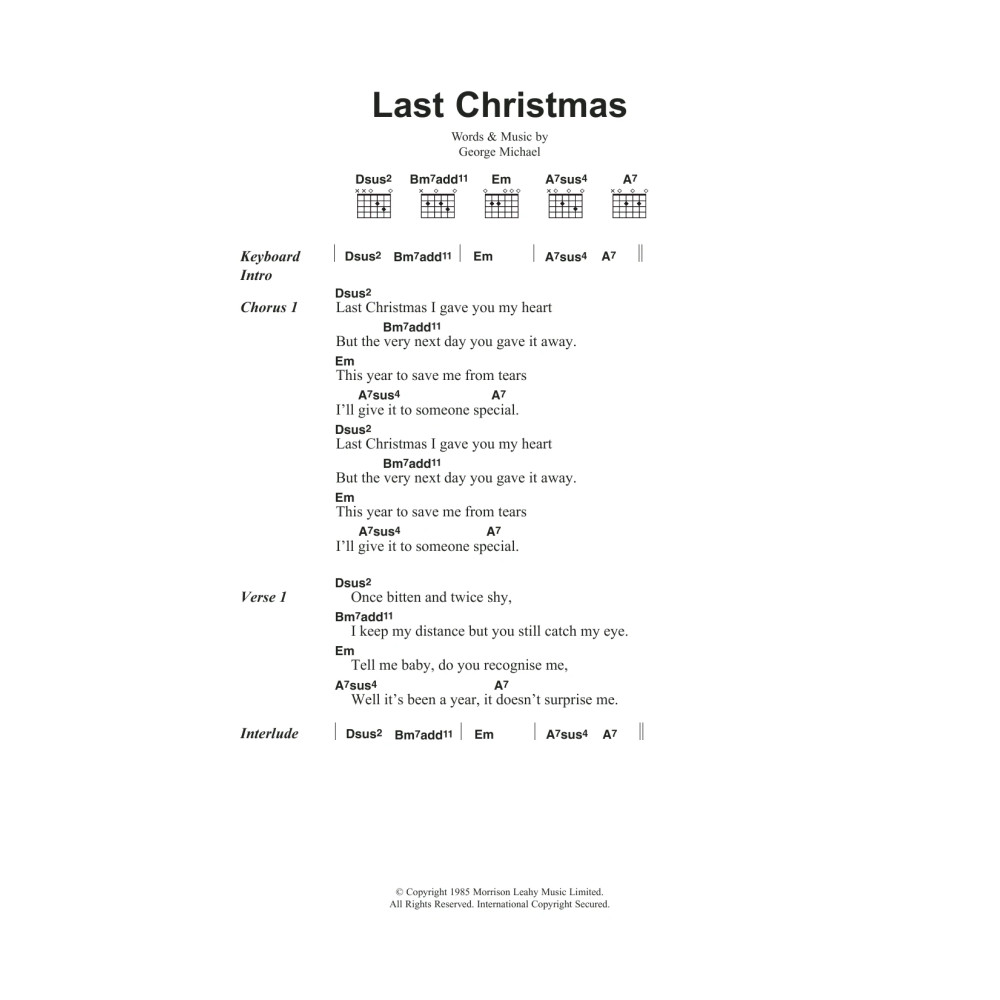 Last Christmas

Words & Music by
George Michael

Dsus2 Bm7add11 Em A7sus4 A7

Keyboard Intro | Dsus2 Bm7add11 | Em | A7sus4 A7 ||

Chorus 1
Dsus2
Last Christmas I gave you my heart
Bm7add11
But the very next day you gave it away.
Em
This year to save me from tears
A7sus4 A7
I'll give it to someone special.
Dsus2
Last Christmas I gave you my heart
Bm7add11
But the very next day you gave it away.
Em
This year to save me from tears
A7sus4 A7
I'll give it to someone special.

Verse 1
Dsus2
Once bitten and twice shy,
Bm7add11
I keep my distance but you still catch my eye.
Em
Tell me baby, do you recognise me,
A7sus4 A7
Well it's been a year, it doesn't surprise me.

Interlude | Dsus2 Bm7add11 | Em | A7sus4 A7 ||

© Copyright 1985 Morrison Leahy Music Limited.
All Rights Reserved. International Copyright Secured.